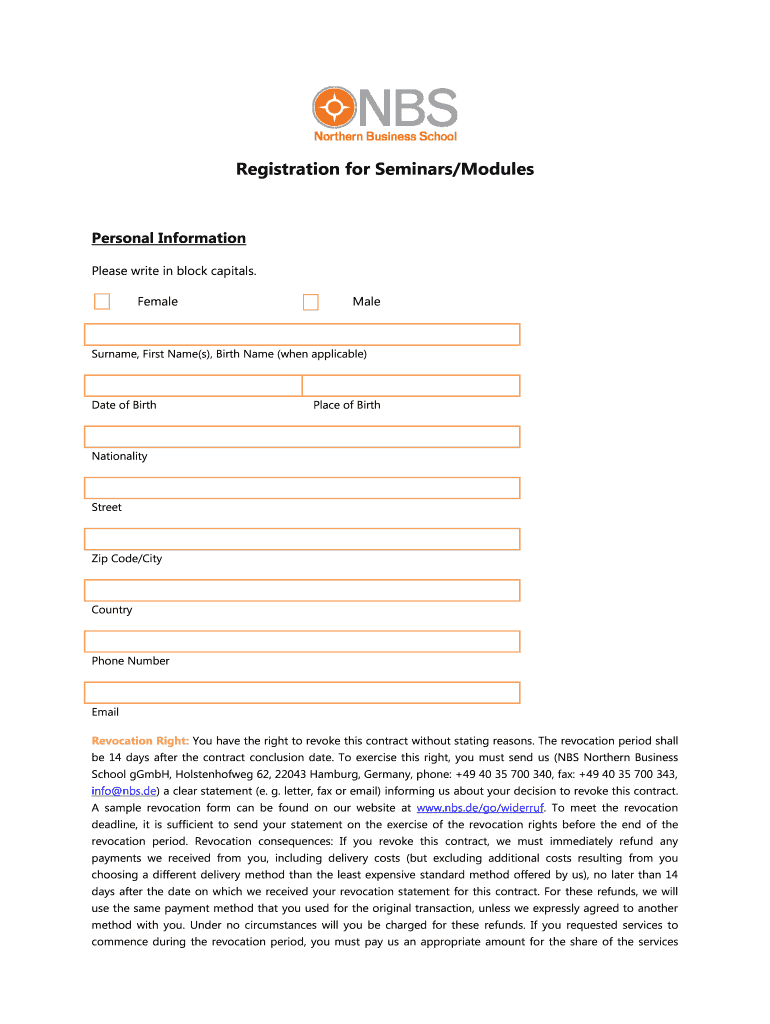 NBS
Northern Business School

Registration for Seminars/Modules

Personal Information

Please write in block capitals.

Female Male

Surname, First Name(s), Birth Name (when applicable)

Date of Birth Place of Birth

Nationality

Street

Zip Code/City

Country

Phone Number

Email

Revocation Right: You have the right to revoke this contract without stating reasons. The revocation period shall be 14 days after the contract conclusion date. To exercise this right, you must send us (NBS Northern Business School gGmbH, Holstenhofweg 62, 22043 Hamburg, Germany, phone: +49 40 35 700 340, fax: +49 40 35 700 343, info@nbs.de) a clear statement (e. g. letter, fax or email) informing us about your decision to revoke this contract. A sample revocation form can be found on our website at www.nbs.de/go/widerruf. To meet the revocation deadline, it is sufficient to send your statement on the exercise of the revocation rights before the end of the revocation period. Revocation consequences: If you revoke this contract, we must immediately refund any payments we received from you, including delivery costs (but excluding additional costs resulting from you choosing a different delivery method than the least expensive standard method offered by us), no later than 14 days after the date on which we received your revocation statement for this contract. For these refunds, we will use the same payment method that you used for the original transaction, unless we expressly agreed to another method with you. Under no circumstances will you be charged for these refunds. If you requested services to commence during the revocation period, you must pay us an appropriate amount for the share of the services